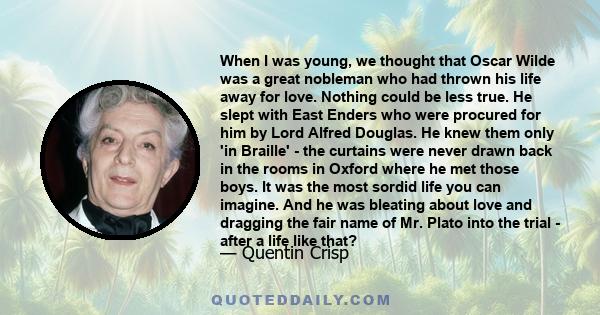 When I was young, we thought that Oscar Wilde was a great nobleman who had thrown his life away for love. Nothing could be less true. He slept with East Enders who were procured for him by Lord Alfred Douglas. He knew them only 'in Braille' - the curtains were never drawn back in the rooms in Oxford where he met those boys. It was the most sordid life you can imagine. And he was bleating about love and dragging the fair name of Mr. Plato into the trial - after a life like that?

— Quentin Crisp

QUOTEDDAILY.COM